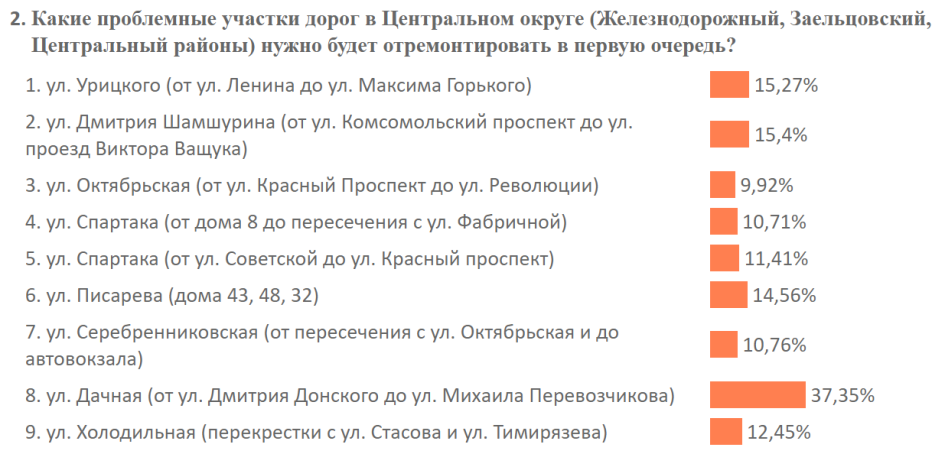 2. Какие проблемные участки дорог в Центральном округе (Железнодорожный, Заельцовский, Центральный районы) нужно будет отремонтировать в первую очередь?

1. ул. Урицкого (от ул. Ленина до ул. Максима Горького) 15,27%

2. ул. Дмитрия Шамшурина (от ул. Комсомольский проспект до ул. проезд Виктора Ващука) 15,4%

3. ул. Октябрьская (от ул. Красный Проспект до ул. Революции) 9,92%

4. ул. Спартака (от дома 8 до пересечения с ул. Фабричной) 10,71%

5. ул. Спартака (от ул. Советской до ул. Красный проспект) 11,41%

6. ул. Писарева (дома 43, 48, 32) 14,56%

7. ул. Серебренниковская (от пересечения с ул. Октябрьская и до автовокзала) 10,76%

8. ул. Дачная (от ул. Дмитрия Донского до ул. Михаила Перевозчикова) 37,35%

9. ул. Холодильная (перекрестки с ул. Стасова и ул. Тимирязева) 12,45%